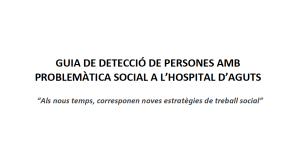 GUIA DE DETECCIÓ DE PERSONES AMB PROBLEMÀTICA SOCIAL A L'HOSPITAL D'AGUTS

"Als nous temps, corresponen noves estratègies de treball social"